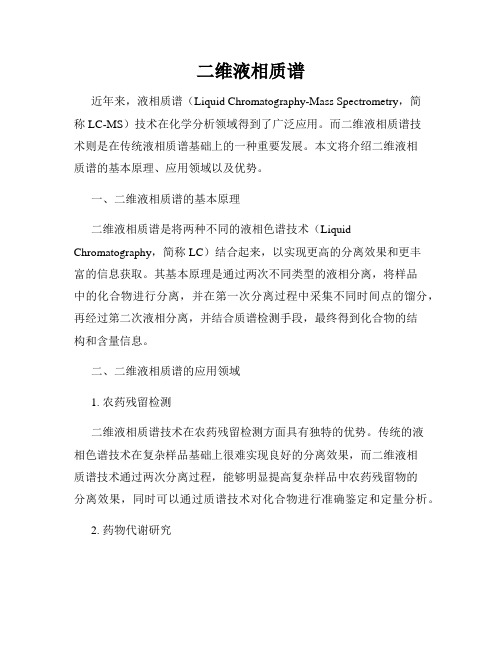 二维液相质谱

近年来，液相质谱（Liquid Chromatography-Mass Spectrometry，简称 LC-MS）技术在化学分析领域得到了广泛应用。而二维液相质谱技术则是在传统液相质谱基础上的一种重要发展。本文将介绍二维液相质谱的基本原理、应用领域以及优势。

一、二维液相质谱的基本原理

二维液相质谱是将两种不同的液相色谱技术（Liquid Chromatography，简称 LC）结合起来，以实现更高的分离效果和更丰富的信息获取。其基本原理是通过两次不同类型的液相分离，将样品中的化合物进行分离，并在第一次分离过程中采集不同时间点的馏分，再经过第二次液相分离，并结合质谱检测手段，最终得到化合物的结构和含量信息。

二、二维液相质谱的应用领域

1. 农药残留检测

二维液相质谱技术在农药残留检测方面具有独特的优势。传统的液相色谱技术在复杂样品基础上很难实现良好的分离效果，而二维液相质谱技术通过两次分离过程，能够明显提高复杂样品中农药残留物的分离效果，同时可以通过质谱技术对化合物进行准确鉴定和定量分析。

2. 药物代谢研究